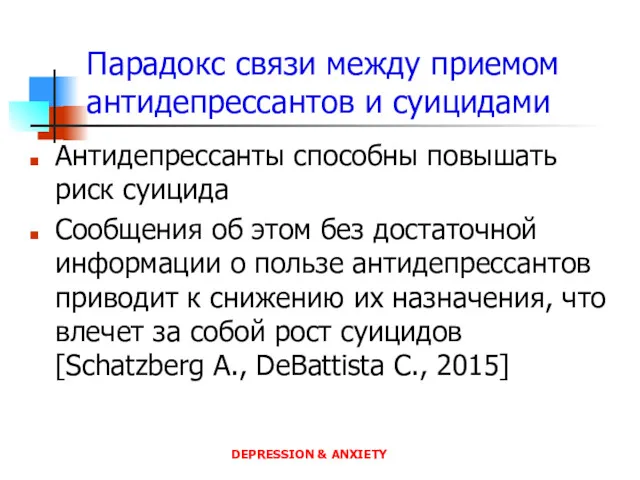 Парадокс связи между приемом антидепрессантов и суицидами

Антидепрессанты способны повышать риск суицида

Сообщения об этом без достаточной информации о пользе антидепрессантов приводит к снижению их назначения, что влечет за собой рост суицидов [Schatzberg A., DeBattista C., 2015]

DEPRESSION & ANXIETY